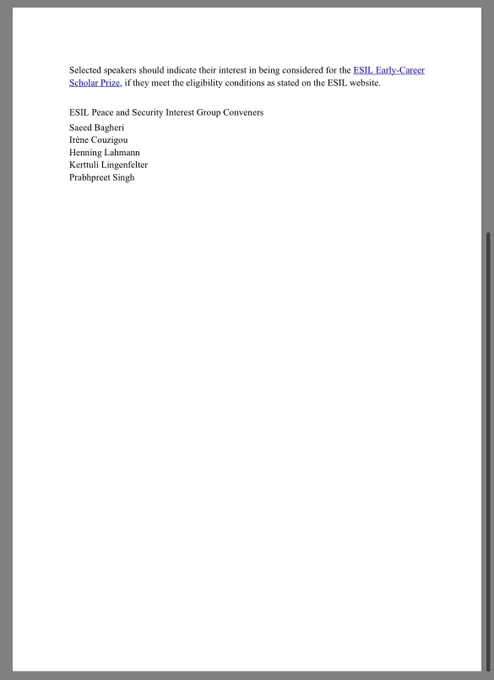 Selected speakers should indicate their interest in being considered for the ESIL Early-Career Scholar Prize, if they meet the eligibility conditions as stated on the ESIL website.

ESIL Peace and Security Interest Group Conveners
Saeed Bagheri
Irène Couzigou
Henning Lahmann
Kerttuli Lingenfelter
Prabhpreet Singh